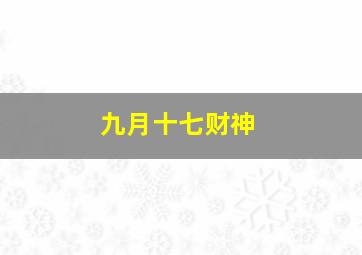 九月十七财神